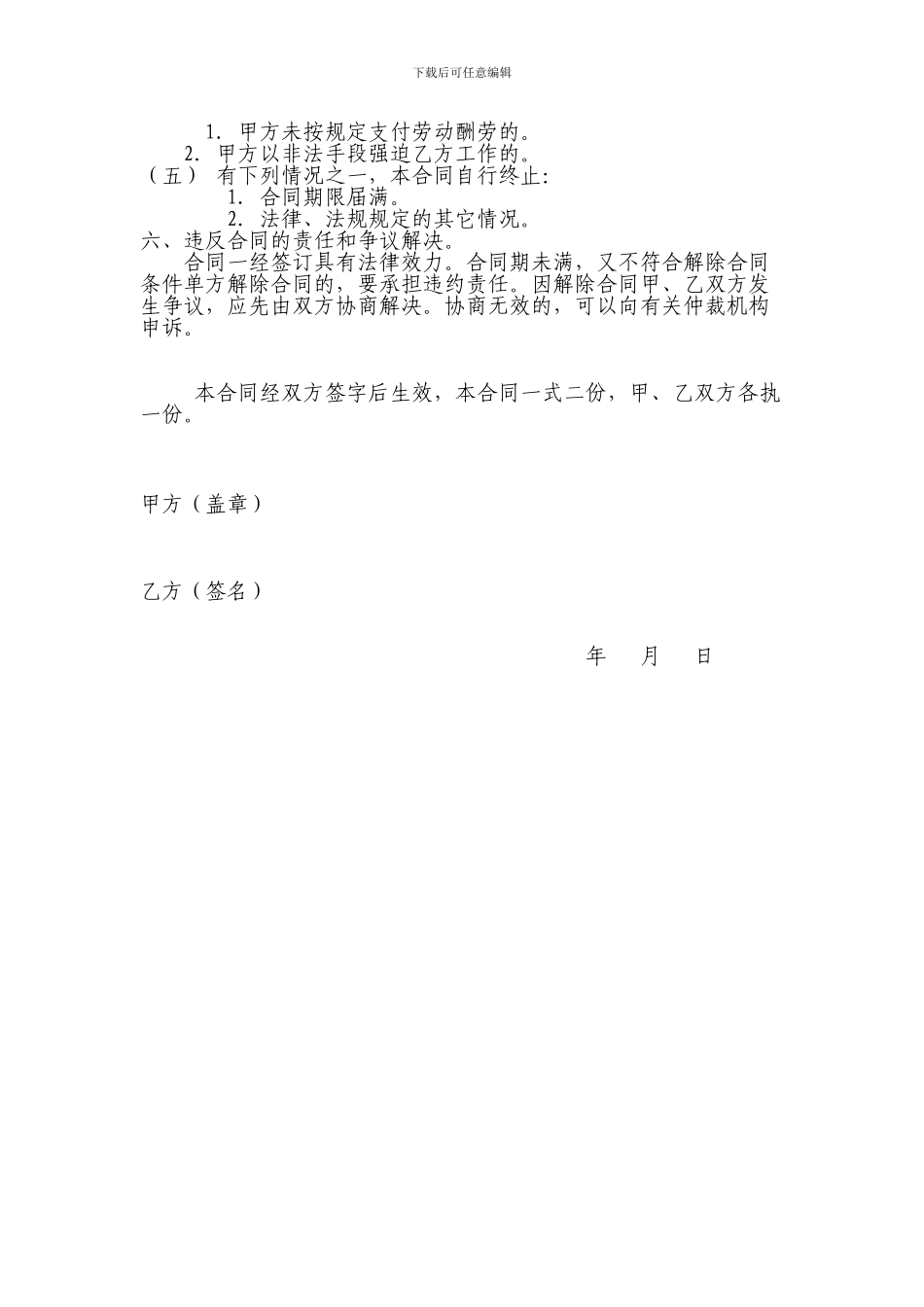 下载后可任意编辑

1. 甲方未按规定支付劳动酬劳的。

2. 甲方以非法手段强迫乙方工作的。

（五） 有下列情况之一，本合同自行终止:

1. 合同期限届满。

2. 法律、法规规定的其它情况。

六、违反合同的责任和争议解决。

合同一经签订具有法律效力。合同期未满，又不符合解除合同条件单方解除合同的，要承担违约责任。因解除合同甲、乙双方发生争议，应先由双方协商解决。协商无效的，可以向有关仲裁机构申诉。

本合同经双方签字后生效，本合同一式二份，甲、乙双方各执一份。

甲方（盖章）

乙方（签名）

年 月 日